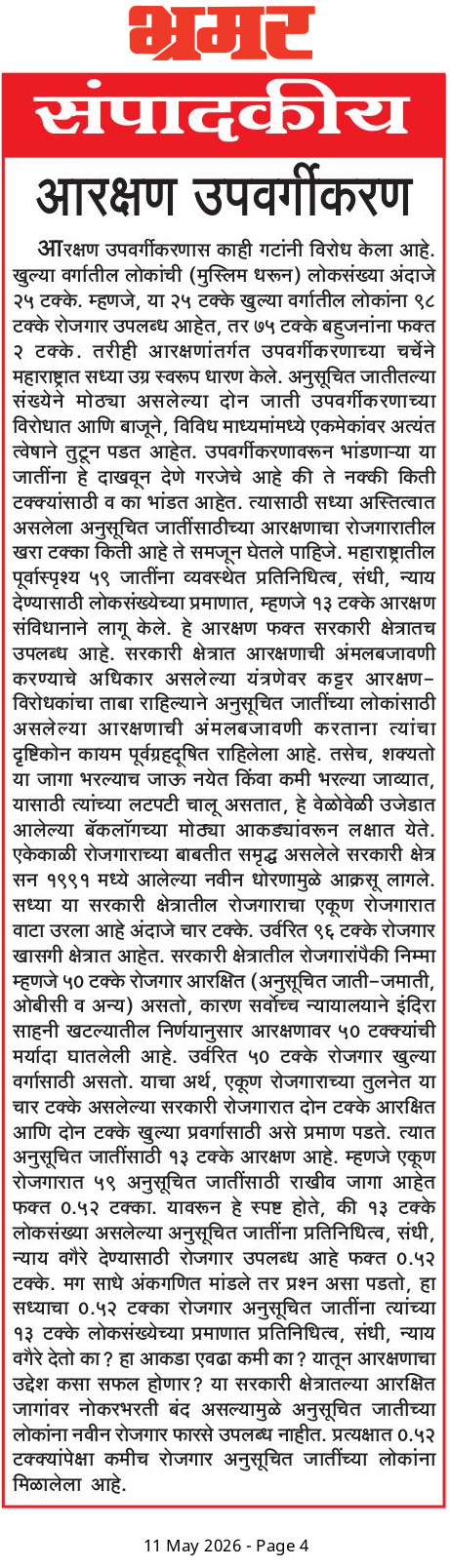 भ्रमर

संपादकीय

आरक्षण उपवर्गीकरण

आरक्षण उपवर्गीकरणास काही गटांनी विरोध केला आहे. खुल्या वर्गातील लोकांची (मुस्लिम धरून) लोकसंख्या अंदाजे २५ टक्के. म्हणजे, या २५ टक्के खुल्या वर्गातील लोकांना ९८ टक्के रोजगार उपलब्ध आहेत, तर ७५ टक्के बहुजनांना फक्त २ टक्के. तरीही आरक्षणांतर्गत उपवर्गीकरणाच्या चर्चेने महाराष्ट्रात सध्या उग्र स्वरूप धारण केले. अनुसूचित जातीतल्या संख्येने मोठ्या असलेल्या दोन जाती उपवर्गीकरणाच्या विरोधात आणि बाजूने, विविध माध्यमांमध्ये एकमेकांवर अत्यंत त्वेषाने तुटून पडत आहेत. उपवर्गीकरणावरून भांडणाऱ्या या जातींना हे दाखवून देणे गरजेचे आहे की ते नक्की किती टक्क्यांसाठी व का भांडत आहेत. त्यासाठी सध्या अस्तित्वात असलेला अनुसूचित जातींसाठीच्या आरक्षणाचा रोजगारातील खरा टक्का किती आहे ते समजून घेतले पाहिजे. महाराष्ट्रातील पूर्वास्पृश्य ५९ जातींना व्यवस्थेत प्रतिनिधित्व, संधी, न्याय देण्यासाठी लोकसंख्येच्या प्रमाणात, म्हणजे १३ टक्के आरक्षण संविधानाने लागू केले. हे आरक्षण फक्त सरकारी क्षेत्रातच उपलब्ध आहे. सरकारी क्षेत्रात आरक्षणाची अंमलबजावणी करण्याचे अधिकार असलेल्या यंत्रणेवर कट्टर आरक्षण-विरोधकांचा ताबा राहिल्याने अनुसूचित जातींच्या लोकांसाठी असलेल्या आरक्षणाची अंमलबजावणी करताना त्यांचा दृष्टिकोन कायम पूर्वग्रहदूषित राहिलेला आहे. तसेच, शक्यतो या जागा भरल्याच जाऊ नयेत किंवा कमी भरल्या जाव्यात, यासाठी त्यांच्या लटपटी चालू असतात, हे वेळोवेळी उजेडात आलेल्या बॅकलॉगच्या मोठ्या आकड्यांवरून लक्षात येते. एकेकाळी रोजगाराच्या बाबतीत समृद्ध असलेले सरकारी क्षेत्र सन १९९१ मध्ये आलेल्या नवीन धोरणामुळे आक्रसू लागले. सध्या या सरकारी क्षेत्रातील रोजगाराचा एकूण रोजगारात वाटा उरला आहे अंदाजे चार टक्के. उर्वरित ९६ टक्के रोजगार खासगी क्षेत्रात आहेत. सरकारी क्षेत्रातील रोजगारांपैकी निम्मा म्हणजे ५० टक्के रोजगार आरक्षित (अनुसूचित जाती-जमाती, ओबीसी व अन्य) असतो, कारण सर्वोच्च न्यायालयाने इंदिरा साहनी खटल्यातील निर्णयानुसार आरक्षणावर ५० टक्क्यांची मर्यादा घातलेली आहे. उर्वरित ५० टक्के रोजगार खुल्या वर्गासाठी असतो. याचा अर्थ, एकूण रोजगाराच्या तुलनेत या चार टक्के असलेल्या सरकारी रोजगारात दोन टक्के आरक्षित आणि दोन टक्के खुल्या प्रवर्गासाठी असे प्रमाण पडते. त्यात अनुसूचित जातींसाठी १३ टक्के आरक्षण आहे. म्हणजे एकूण रोजगारात ५९ अनुसूचित जातींसाठी राखीव जागा आहेत फक्त ०.५२ टक्का. यावरून हे स्पष्ट होते, की १३ टक्के लोकसंख्या असलेल्या अनुसूचित जातींना प्रतिनिधित्व, संधी, न्याय वगैरे देण्यासाठी रोजगार उपलब्ध आहे फक्त ०.५२ टक्के. मग साधे अंकगणित मांडले तर प्रश्न असा पडतो, हा सध्याचा ०.५२ टक्का रोजगार अनुसूचित जातींना त्यांच्या १३ टक्के लोकसंख्येच्या प्रमाणात प्रतिनिधित्व, संधी, न्याय वगैरे देतो का? हा आकडा एवढा कमी का? यातून आरक्षणाचा उद्देश कसा सफल होणार? या सरकारी क्षेत्रातल्या आरक्षित जागांवर नोकरभरती बंद असल्यामुळे अनुसूचित जातीच्या लोकांना नवीन रोजगार फारसे उपलब्ध नाहीत. प्रत्यक्षात ०.५२ टक्क्यांपेक्षा कमीच रोजगार अनुसूचित जातींच्या लोकांना मिळालेला आहे.

11 May 2026 - Page 4